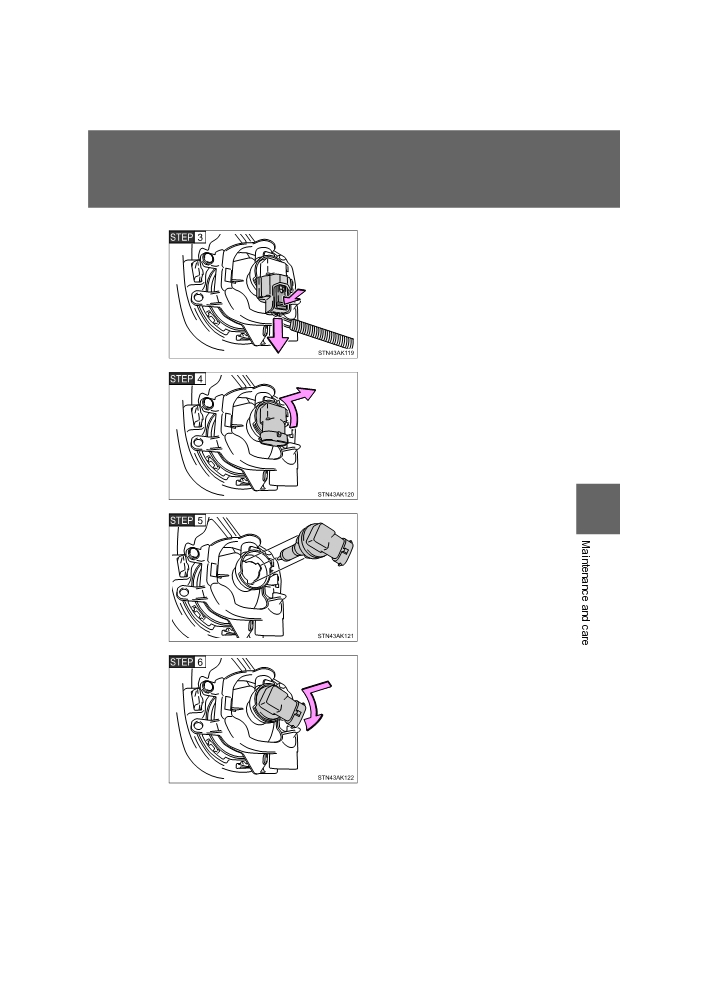 STEP 3

STN43AK119

STEP 4

STN43AK120

STEP 5

STN43AK121

STEP 6

STN43AK122

Maintenance and care